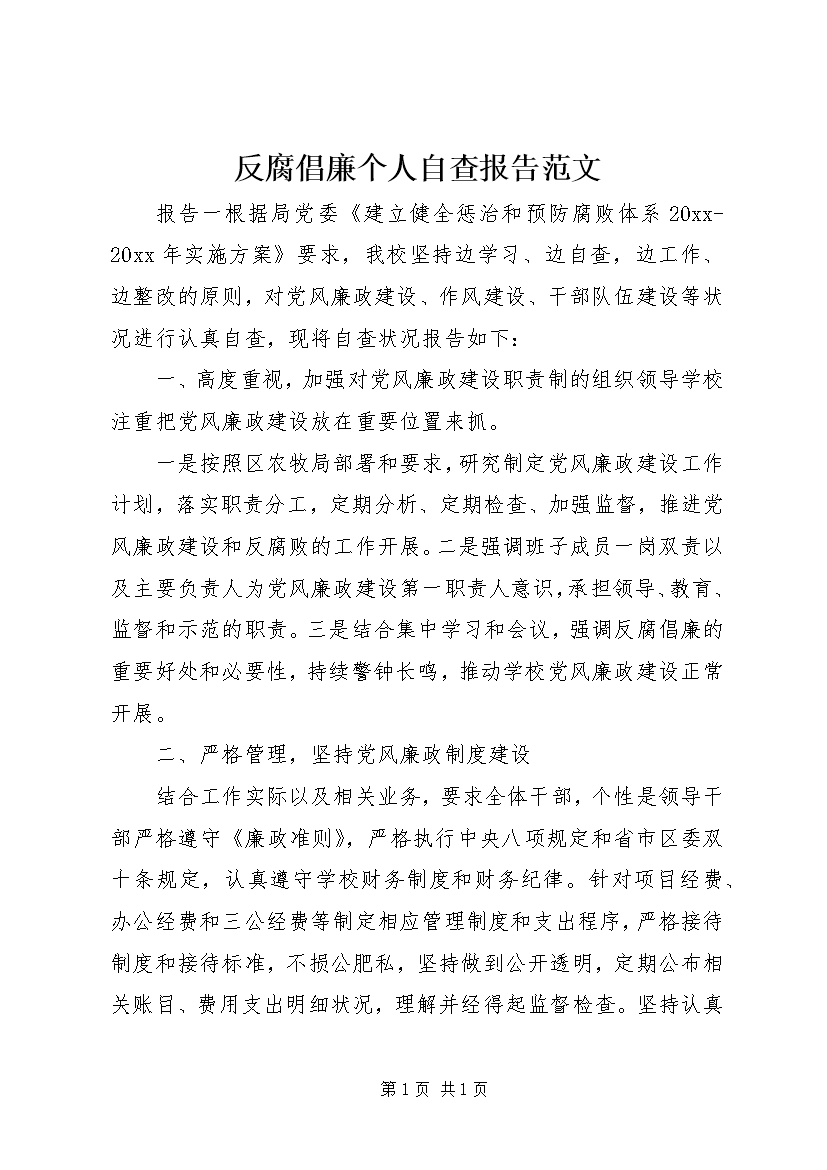 反腐倡廉个人自查报告范文

报告一根据局党委《建立健全惩治和预防腐败体系 20xx-20xx 年实施方案》要求，我校坚持边学习、边自查，边工作、边整改的原则，对党风廉政建设、作风建设、干部队伍建设等状况进行认真自查，现将自查状况报告如下：

一、高度重视，加强对党风廉政建设职责制的组织领导学校注重把党风廉政建设放在重要位置来抓。

一是按照区农牧局部署和要求，研究制定党风廉政建设工作计划，落实职责分工，定期分析、定期检查、加强监督，推进党风廉政建设和反腐败的工作开展。二是强调班子成员一岗双责以及主要负责人为党风廉政建设第一职责人意识，承担领导、教育、监督和示范的职责。三是结合集中学习和会议，强调反腐倡廉的重要好处和必要性，持续警钟长鸣，推动学校党风廉政建设正常开展。

二、严格管理，坚持党风廉政制度建设

结合工作实际以及相关业务，要求全体干部，个性是领导干部严格遵守《廉政准则》，严格执行中央八项规定和省市区委双十条规定，认真遵守学校财务制度和财务纪律。针对项目经费、办公经费和三公经费等制定相应管理制度和支出程序，严格接待制度和接待标准，不损公肥私，坚持做到公开透明，定期公布相关账目、费用支出明细状况，理解并经得起监督检查。坚持认真

第 1 页 共 1 页